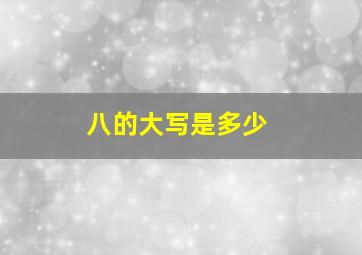 八的大写是多少